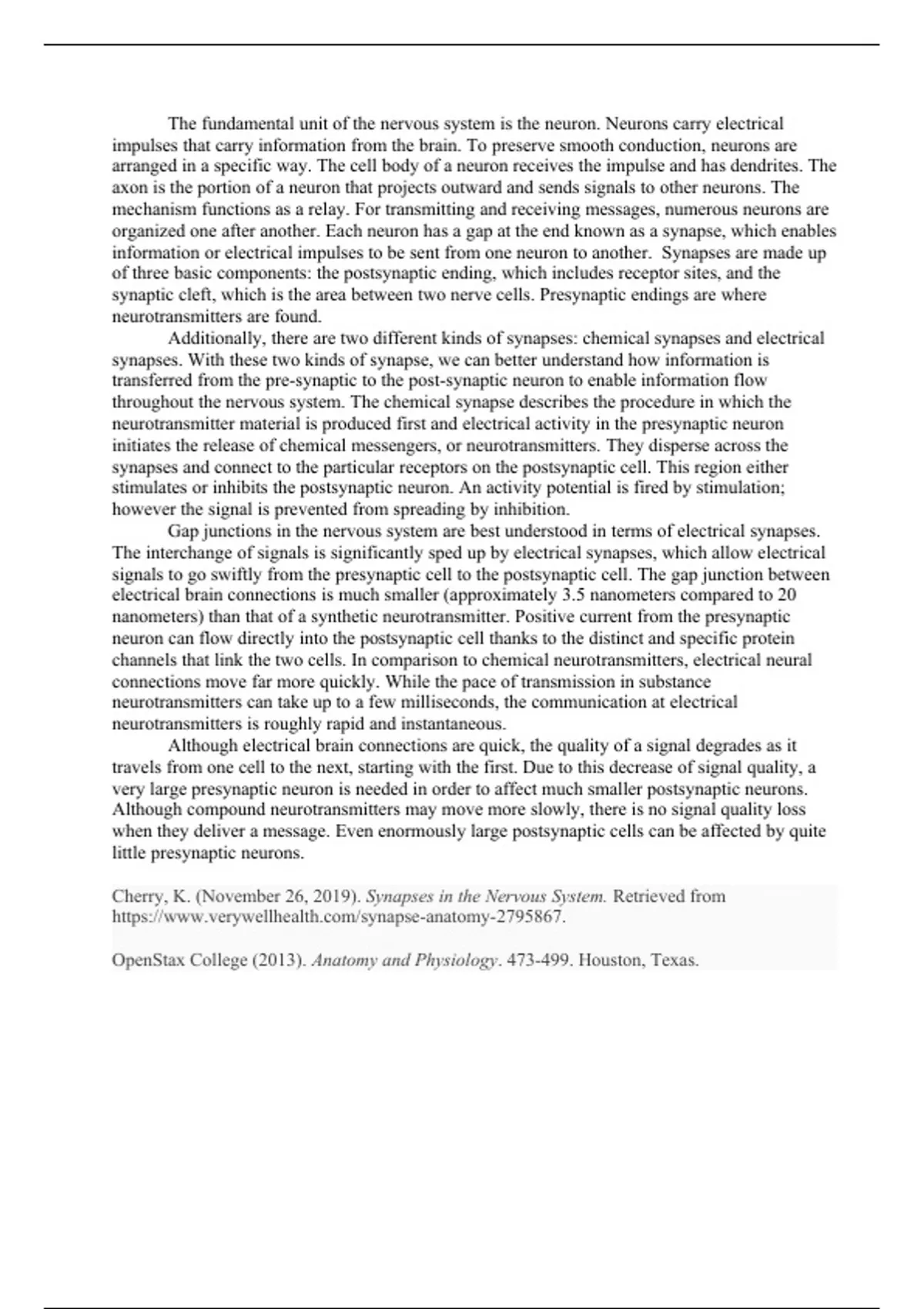 The fundamental unit of the nervous system is the neuron. Neurons carry electrical impulses that carry information from the brain. To preserve smooth conduction, neurons are arranged in a specific way. The cell body of a neuron receives the impulse and has dendrites. The axon is the portion of a neuron that projects outward and sends signals to other neurons. The mechanism functions as a relay. For transmitting and receiving messages, numerous neurons are organized one after another. Each neuron has a gap at the end known as a synapse, which enables information or electrical impulses to be sent from one neuron to another. Synapses are made up of three basic components: the postsynaptic ending, which includes receptor sites, and the synaptic cleft, which is the area between two nerve cells. Presynaptic endings are where neurotransmitters are found.

Additionally, there are two different kinds of synapses: chemical synapses and electrical synapses. With these two kinds of synapse, we can better understand how information is transferred from the pre-synaptic to the post-synaptic neuron to enable information flow throughout the nervous system. The chemical synapse describes the procedure in which the neurotransmitter material is produced first and electrical activity in the presynaptic neuron initiates the release of chemical messengers, or neurotransmitters. They disperse across the synapses and connect to the particular receptors on the postsynaptic cell. This region either stimulates or inhibits the postsynaptic neuron. An activity potential is fired by stimulation; however the signal is prevented from spreading by inhibition.

Gap junctions in the nervous system are best understood in terms of electrical synapses. The interchange of signals is significantly sped up by electrical synapses, which allow electrical signals to go swiftly from the presynaptic cell to the postsynaptic cell. The gap junction between electrical brain connections is much smaller (approximately 3.5 nanometers compared to 20 nanometers) than that of a synthetic neurotransmitter. Positive current from the presynaptic neuron can flow directly into the postsynaptic cell thanks to the distinct and specific protein channels that link the two cells. In comparison to chemical neurotransmitters, electrical neural connections move far more quickly. While the pace of transmission in substance neurotransmitters can take up to a few milliseconds, the communication at electrical neurotransmitters is roughly rapid and instantaneous.

Although electrical brain connections are quick, the quality of a signal degrades as it travels from one cell to the next, starting with the first. Due to this decrease of signal quality, a very large presynaptic neuron is needed in order to affect much smaller postsynaptic neurons. Although compound neurotransmitters may move more slowly, there is no signal quality loss when they deliver a message. Even enormously large postsynaptic cells can be affected by quite little presynaptic neurons.

Cherry, K. (November 26, 2019). Synapses in the Nervous System. Retrieved from https://www.verywellhealth.com/synapse-anatomy-2795867.

OpenStax College (2013). Anatomy and Physiology. 473-499. Houston, Texas.